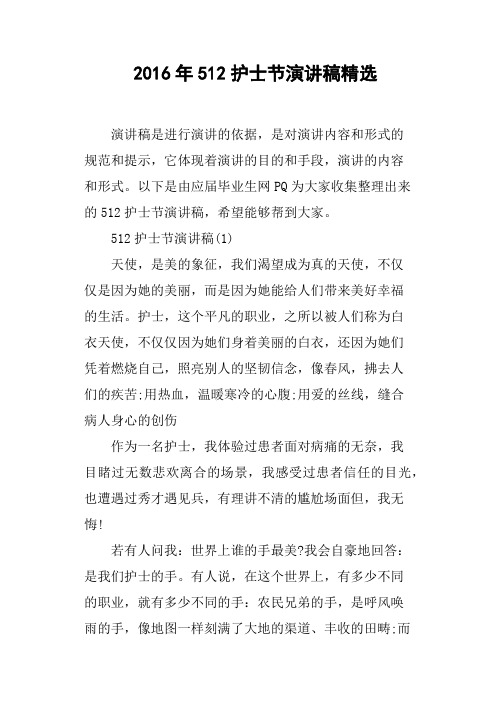 2016年512护士节演讲稿精选

演讲稿是进行演讲的依据，是对演讲内容和形式的规范和提示，它体现着演讲的目的和手段，演讲的内容和形式。以下是由应届毕业生网PQ为大家收集整理出来的512护士节演讲稿，希望能够帮到大家。

512护士节演讲稿(1)

天使，是美的象征，我们渴望成为真的天使，不仅仅是因为她的美丽，而是因为她能给人们带来美好幸福的生活。护士，这个平凡的职业，之所以被人们称为白衣天使，不仅仅因为她们身着美丽的白衣，还因为她们凭着燃烧自己，照亮别人的坚韧信念，像春风，拂去人们的疾苦;用热血，温暖寒冷的心腹;用爱的丝线，缝合病人身心的创伤

作为一名护士，我体验过患者面对病痛的无奈，我目睹过无数悲欢离合的场景，我感受过患者信任的目光，也遭遇过秀才遇见兵，有理讲不清的尴尬场面但，我无悔!

若有人问我：世界上谁的手最美?我会自豪地回答：是我们护士的手。有人说，在这个世界上，有多少不同的职业，就有多少不同的手：农民兄弟的手，是呼风唤雨的手，像地图一样刻满了大地的渠道、丰收的田畴;而